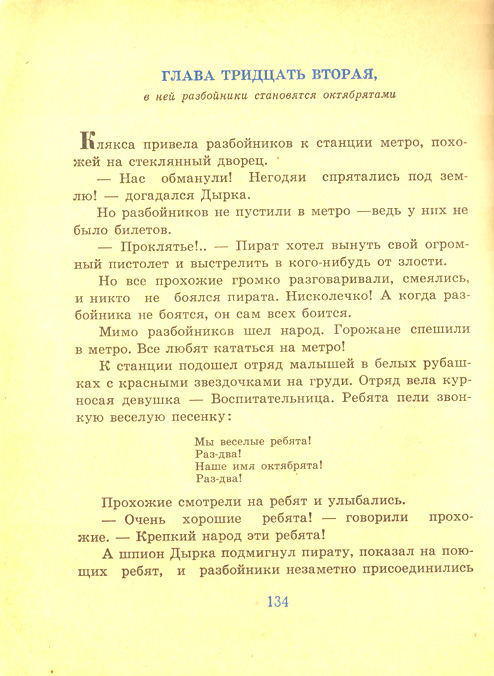 ГЛАВА ТРИДЦАТЬ ВТОРАЯ,

в ней разбойники становятся октябрятами

Клякса привела разбойников к станции метро, похожей на стеклянный дворец.

— Нас обманули! Негодяи спрятались под землю! — догадался Дырка.

Но разбойников не пустили в метро —ведь у них не было билетов.

— Проклятье!.. — Пират хотел вынуть свой огромный пистолет и выстрелить в кого-нибудь от злости.

Но все прохожие громко разговаривали, смеялись, и никто не боялся пирата. Нисколечко! А когда разбойника не боятся, он сам всех боится.

Мимо разбойников шел народ. Горожане спешили в метро. Все любят кататься на метро!

К станции подошел отряд малышей в белых рубашках с красными звездочками на груди. Отряд вела курносая девушка — Воспитательница. Ребята пели звонкую веселую песенку:

Мы веселые ребята!
Раз-два!
Наше имя октябрята!
Раз-два!

Прохожие смотрели на ребят и улыбались.

— Очень хорошие ребята! — говорили прохожие. — Крепкий народ эти ребята!

А шпион Дырка подмигнул пирату, показал на поющих ребят, и разбойники незаметно присоединились

134